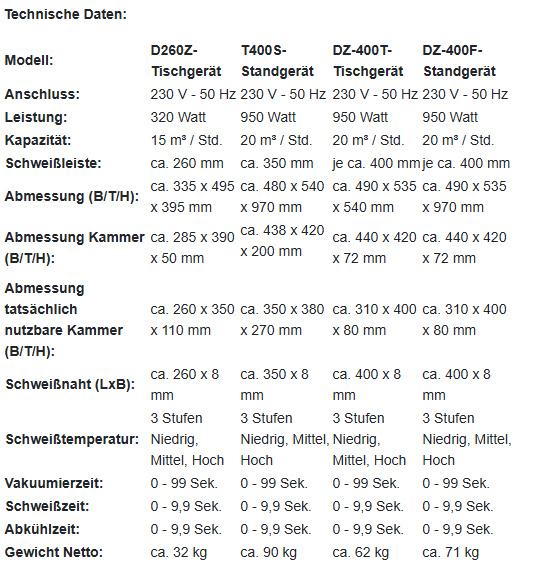 Technische Daten:

| Modell: | D260Z-Tischgerät | T400S-Standgerät | DZ-400T-Tischgerät | DZ-400F-Standgerät |
|---|---|---|---|---|
| Anschluss: | 230 V - 50 Hz | 230 V - 50 Hz | 230 V - 50 Hz | 230 V - 50 Hz |
| Leistung: | 320 Watt | 950 Watt | 950 Watt | 950 Watt |
| Kapazität: | 15 m³ / Std. | 20 m³ / Std. | 20 m³ / Std. | 20 m³ / Std. |
| Schweißleiste: | ca. 260 mm | ca. 350 mm | je ca. 400 mm | je ca. 400 mm |
| Abmessung (B/T/H): | ca. 335 x 495 x 395 mm | ca. 480 x 540 x 970 mm | ca. 490 x 535 x 540 mm | ca. 490 x 535 x 970 mm |
| Abmessung Kammer (B/T/H): | ca. 285 x 390 x 50 mm | ca. 438 x 420 x 200 mm | ca. 440 x 420 x 72 mm | ca. 440 x 420 x 72 mm |
| Abmessung tatsächlich nutzbare Kammer (B/T/H): | ca. 260 x 350 x 110 mm | ca. 350 x 380 x 270 mm | ca. 310 x 400 x 80 mm | ca. 310 x 400 x 80 mm |
| Schweißnaht (LxB): | ca. 260 x 8 mm | ca. 350 x 8 mm | ca. 400 x 8 mm | ca. 400 x 8 mm |
| Schweißtemperatur: | 3 Stufen Niedrig, Mittel, Hoch | 3 Stufen Niedrig, Mittel, Hoch | 3 Stufen Niedrig, Mittel, Hoch | 3 Stufen Niedrig, Mittel, Hoch |
| Vakuumierzeit: | 0 - 99 Sek. | 0 - 99 Sek. | 0 - 99 Sek. | 0 - 99 Sek. |
| Schweißzeit: | 0 - 9,9 Sek. | 0 - 9,9 Sek. | 0 - 9,9 Sek. | 0 - 9,9 Sek. |
| Abkühlzeit: | 0 - 9,9 Sek. | 0 - 9,9 Sek. | 0 - 9,9 Sek. | 0 - 9,9 Sek. |
| Gewicht Netto: | ca. 32 kg | ca. 90 kg | ca. 62 kg | ca. 71 kg |